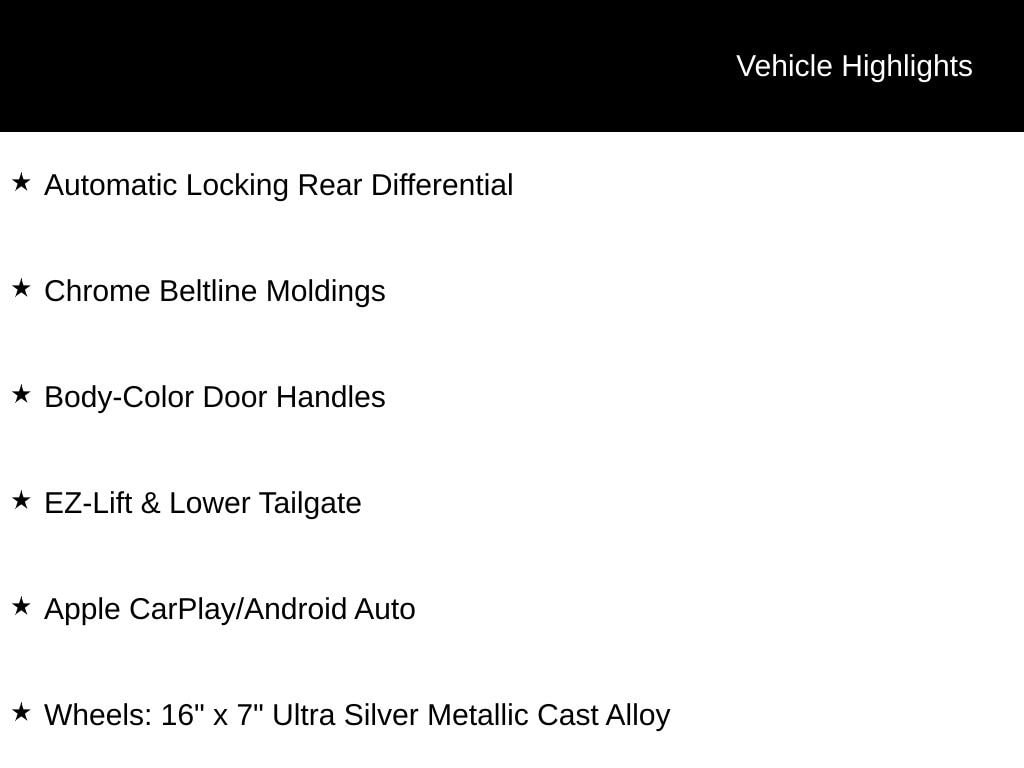 Vehicle Highlights

★ Automatic Locking Rear Differential

★ Chrome Beltline Moldings

★ Body-Color Door Handles

★ EZ-Lift & Lower Tailgate

★ Apple CarPlay/Android Auto

★ Wheels: 16" x 7" Ultra Silver Metallic Cast Alloy